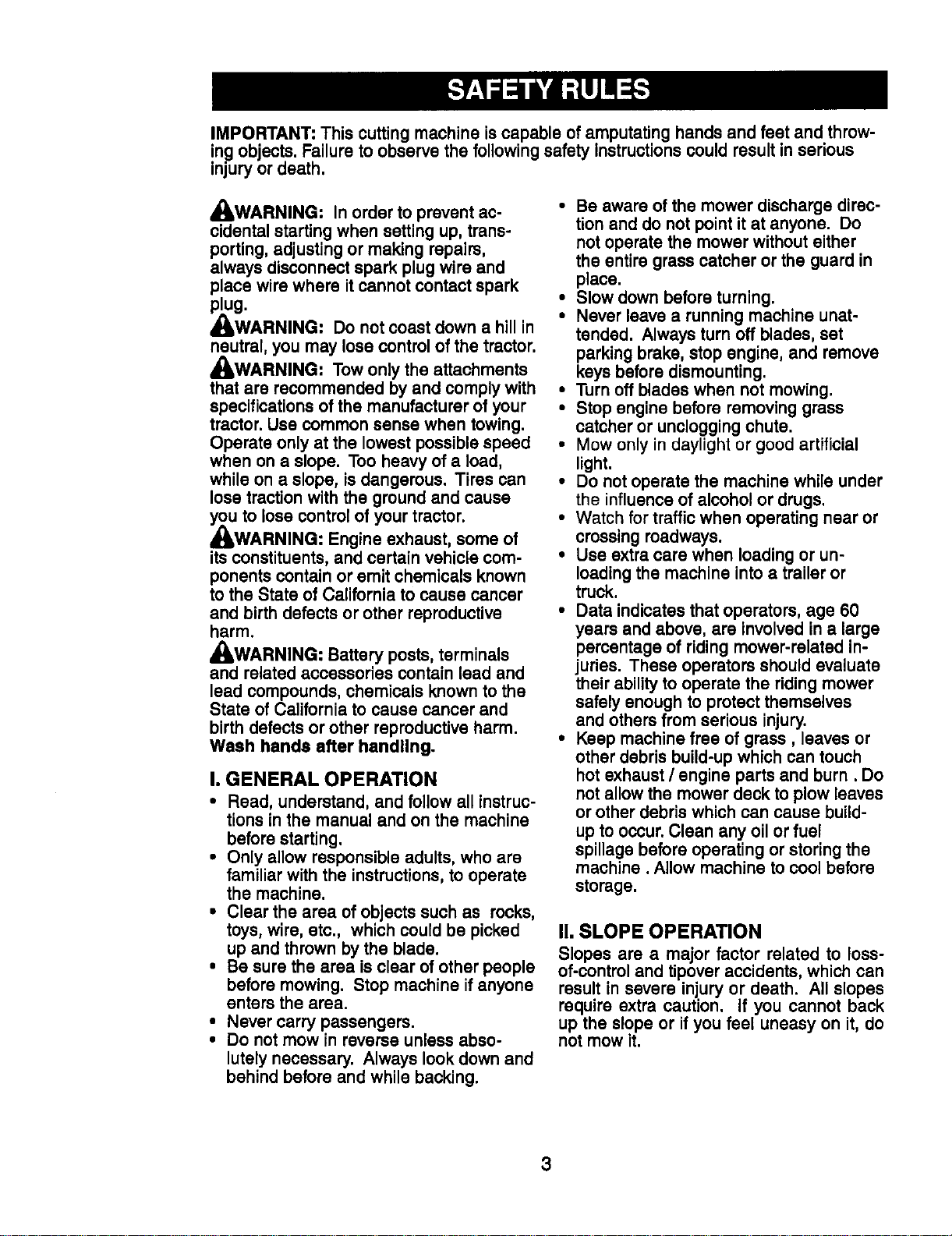 SAFETY RULES

IMPORTANT: This cutting machine is capable of amputating hands and feet and throwing objects. Failure to observe the following safety instructions could result in serious injury or death.

WARNING: In order to prevent accidental starting when setting up, transporting, adjusting or making repairs, always disconnect spark plug wire and place wire where it cannot contact spark plug.

WARNING: Do not coast down a hill in neutral, you may lose control of the tractor.

WARNING: Tow only the attachments that are recommended by and comply with specifications of the manufacturer of your tractor. Use common sense when towing. Operate only at the lowest possible speed when on a slope. Too heavy of a load, while on a slope, is dangerous. Tires can lose traction with the ground and cause you to lose control of your tractor.

WARNING: Engine exhaust, some of its constituents, and certain vehicle components contain or emit chemicals known to the State of California to cause cancer and birth defects or other reproductive harm.

WARNING: Battery posts, terminals and related accessories contain lead and lead compounds, chemicals known to the State of California to cause cancer and birth defects or other reproductive harm. Wash hands after handling.

I. GENERAL OPERATION

• Read, understand, and follow all instructions in the manual and on the machine before starting.
• Only allow responsible adults, who are familiar with the instructions, to operate the machine.
• Clear the area of objects such as rocks, toys, wire, etc., which could be picked up and thrown by the blade.
• Be sure the area is clear of other people before mowing. Stop machine if anyone enters the area.
• Never carry passengers.
• Do not mow in reverse unless absolutely necessary. Always look down and behind before and while backing.
• Be aware of the mower discharge direction and do not point it at anyone. Do not operate the mower without either the entire grass catcher or the guard in place.
• Slow down before turning.
• Never leave a running machine unattended. Always turn off blades, set parking brake, stop engine, and remove keys before dismounting.
• Turn off blades when not mowing.
• Stop engine before removing grass catcher or unclogging chute.
• Mow only in daylight or good artificial light.
• Do not operate the machine while under the influence of alcohol or drugs.
• Watch for traffic when operating near or crossing roadways.
• Use extra care when loading or unloading the machine into a trailer or truck.
• Data indicates that operators, age 60 years and above, are involved in a large percentage of riding mower-related injuries. These operators should evaluate their ability to operate the riding mower safely enough to protect themselves and others from serious injury.
• Keep machine free of grass , leaves or other debris build-up which can touch hot exhaust / engine parts and burn . Do not allow the mower deck to plow leaves or other debris which can cause build-up to occur. Clean any oil or fuel spillage before operating or storing the machine . Allow machine to cool before storage.

II. SLOPE OPERATION

Slopes are a major factor related to loss-of-control and tipover accidents, which can result in severe injury or death. All slopes require extra caution. If you cannot back up the slope or if you feel uneasy on it, do not mow it.

3